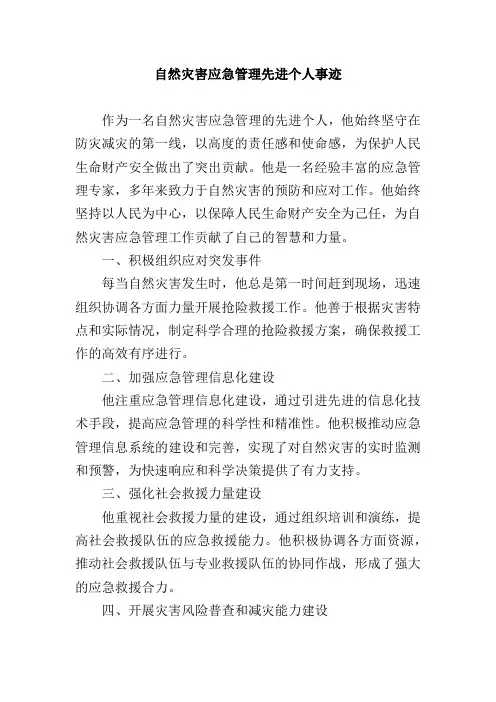 自然灾害应急管理先进个人事迹

作为一名自然灾害应急管理的先进个人，他始终坚守在防灾减灾的第一线，以高度的责任感和使命感，为保护人民生命财产安全做出了突出贡献。他是一名经验丰富的应急管理专家，多年来致力于自然灾害的预防和应对工作。他始终坚持以人民为中心，以保障人民生命财产安全为己任，为自然灾害应急管理工作贡献了自己的智慧和力量。

一、积极组织应对突发事件

每当自然灾害发生时，他总是第一时间赶到现场，迅速组织协调各方面力量开展抢险救援工作。他善于根据灾害特点和实际情况，制定科学合理的抢险救援方案，确保救援工作的高效有序进行。

二、加强应急管理信息化建设

他注重应急管理信息化建设，通过引进先进的信息化技术手段，提高应急管理的科学性和精准性。他积极推动应急管理信息系统的建设和完善，实现了对自然灾害的实时监测和预警，为快速响应和科学决策提供了有力支持。

三、强化社会救援力量建设

他重视社会救援力量的建设，通过组织培训和演练，提高社会救援队伍的应急救援能力。他积极协调各方面资源，推动社会救援队伍与专业救援队伍的协同作战，形成了强大的应急救援合力。

四、开展灾害风险普查和减灾能力建设